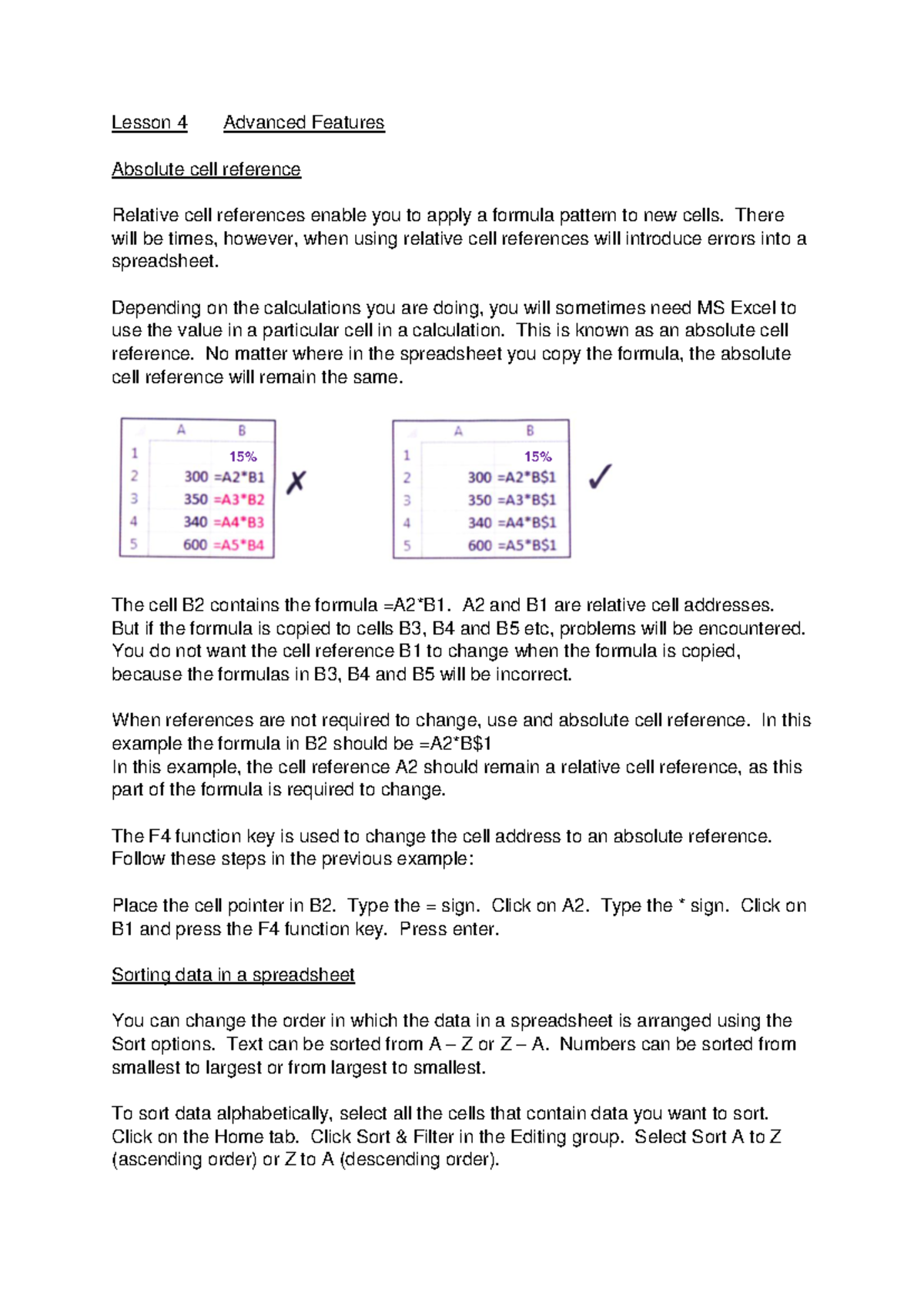 Lesson 4 Advanced Features

Absolute cell reference

Relative cell references enable you to apply a formula pattern to new cells. There will be times, however, when using relative cell references will introduce errors into a spreadsheet.

Depending on the calculations you are doing, you will sometimes need MS Excel to use the value in a particular cell in a calculation. This is known as an absolute cell reference. No matter where in the spreadsheet you copy the formula, the absolute cell reference will remain the same.

| | A | B |
|---|---|---|
| 1 | | 15% |
| 2 | 300 | =A2*B1 |
| 3 | 350 | =A3*B2 |
| 4 | 340 | =A4*B3 |
| 5 | 600 | =A5*B4 |

✗

| | A | B |
|---|---|---|
| 1 | | 15% |
| 2 | 300 | =A2*B$1 |
| 3 | 350 | =A3*B$1 |
| 4 | 340 | =A4*B$1 |
| 5 | 600 | =A5*B$1 |

✓

The cell B2 contains the formula =A2*B1. A2 and B1 are relative cell addresses. But if the formula is copied to cells B3, B4 and B5 etc, problems will be encountered. You do not want the cell reference B1 to change when the formula is copied, because the formulas in B3, B4 and B5 will be incorrect.

When references are not required to change, use and absolute cell reference. In this example the formula in B2 should be =A2*B$1
In this example, the cell reference A2 should remain a relative cell reference, as this part of the formula is required to change.

The F4 function key is used to change the cell address to an absolute reference. Follow these steps in the previous example:

Place the cell pointer in B2. Type the = sign. Click on A2. Type the * sign. Click on B1 and press the F4 function key. Press enter.

Sorting data in a spreadsheet

You can change the order in which the data in a spreadsheet is arranged using the Sort options. Text can be sorted from A – Z or Z – A. Numbers can be sorted from smallest to largest or from largest to smallest.

To sort data alphabetically, select all the cells that contain data you want to sort. Click on the Home tab. Click Sort & Filter in the Editing group. Select Sort A to Z (ascending order) or Z to A (descending order).